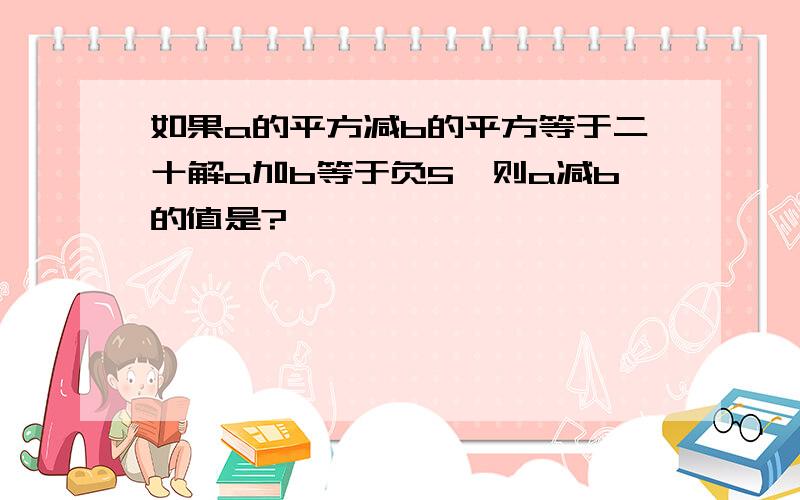 如果a的平方减b的平方等于二十解a加b等于负5，则a减b的值是?